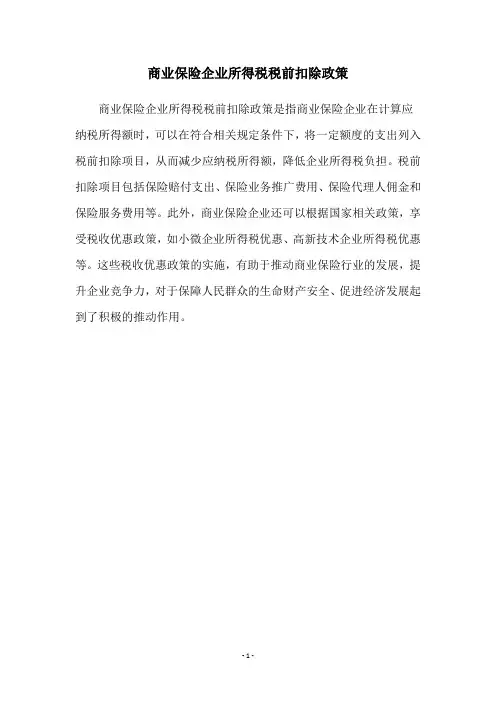 商业保险企业所得税税前扣除政策

商业保险企业所得税税前扣除政策是指商业保险企业在计算应纳税所得额时，可以在符合相关规定条件下，将一定额度的支出列入税前扣除项目，从而减少应纳税所得额，降低企业所得税负担。税前扣除项目包括保险赔付支出、保险业务推广费用、保险代理人佣金和保险服务费用等。此外，商业保险企业还可以根据国家相关政策，享受税收优惠政策，如小微企业所得税优惠、高新技术企业所得税优惠等。这些税收优惠政策的实施，有助于推动商业保险行业的发展，提升企业竞争力，对于保障人民群众的生命财产安全、促进经济发展起到了积极的推动作用。

- 1 -